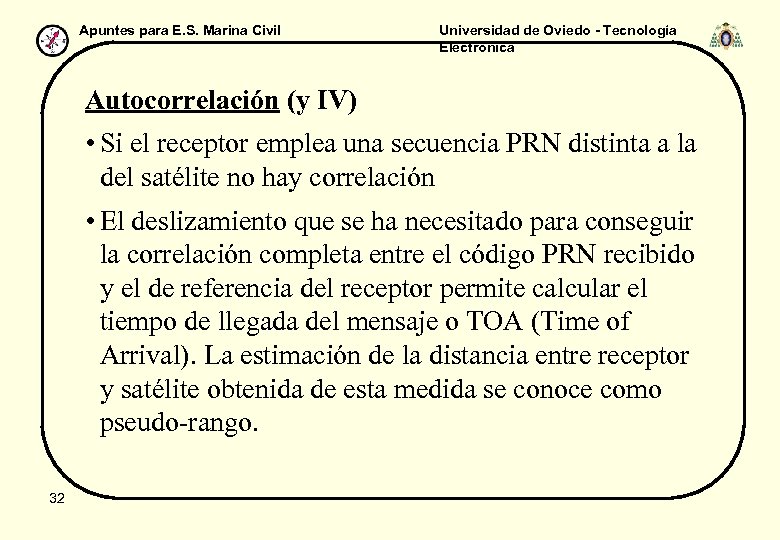 Apuntes para E.S. Marina Civil

Universidad de Oviedo - Tecnología Electrónica

Autocorrelación (y IV)

• Si el receptor emplea una secuencia PRN distinta a la del satélite no hay correlación

• El deslizamiento que se ha necesitado para conseguir la correlación completa entre el código PRN recibido y el de referencia del receptor permite calcular el tiempo de llegada del mensaje o TOA (Time of Arrival). La estimación de la distancia entre receptor y satélite obtenida de esta medida se conoce como pseudo-rango.

32